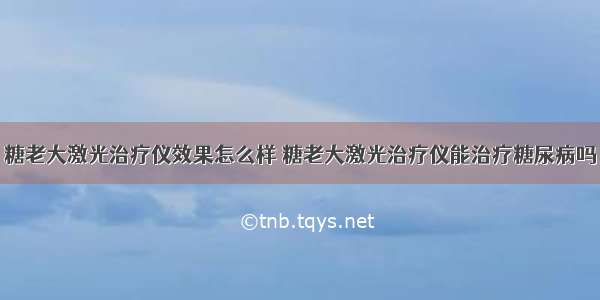 糖老大激光治疗仪效果怎么样 糖老大激光治疗仪能治疗糖尿病吗

©tnb.tqys.net